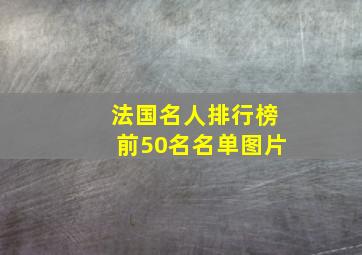 法国名人排行榜
前50名名单图片